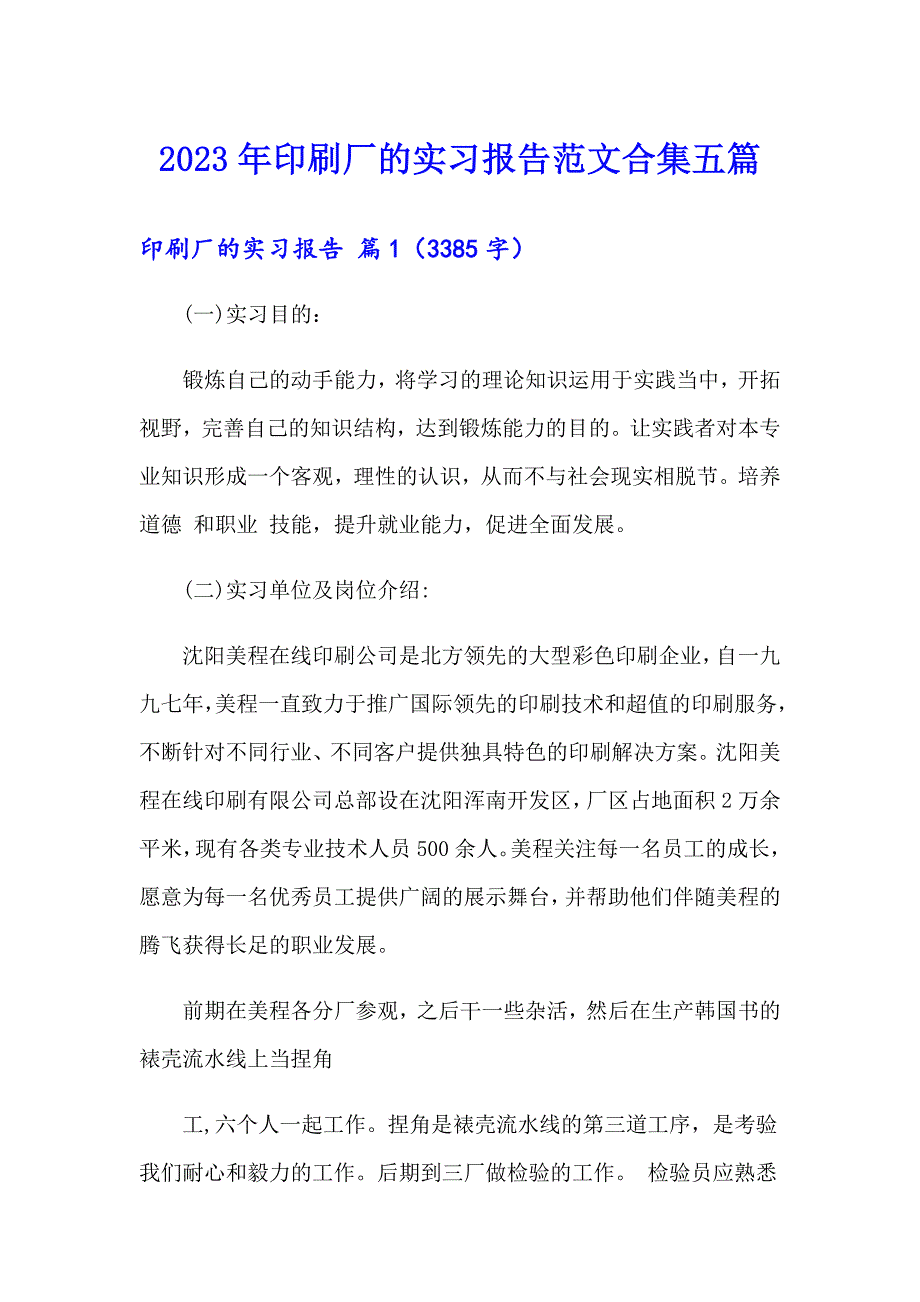 2023年印刷厂的实习报告范文合集五篇

印刷厂的实习报告 篇1（3385字）

(一)实习目的：

锻炼自己的动手能力，将学习的理论知识运用于实践当中，开拓视野，完善自己的知识结构，达到锻炼能力的目的。让实践者对本专业知识形成一个客观，理性的认识，从而不与社会现实相脱节。培养道德 和职业 技能，提升就业能力，促进全面发展。

(二)实习单位及岗位介绍:

沈阳美程在线印刷公司是北方领先的大型彩色印刷企业，自一九九七年，美程一直致力于推广国际领先的印刷技术和超值的印刷服务，不断针对不同行业、不同客户提供独具特色的印刷解决方案。沈阳美程在线印刷有限公司总部设在沈阳浑南开发区，厂区占地面积2万余平米，现有各类专业技术人员500余人。美程关注每一名员工的成长，愿意为每一名优秀员工提供广阔的展示舞台，并帮助他们伴随美程的腾飞获得长足的职业发展。

前期在美程各分厂参观，之后干一些杂活，然后在生产韩国书的裱壳流水线上当捏角

工,六个人一起工作。捏角是裱壳流水线的第三道工序，是考验我们耐心和毅力的工作。后期到三厂做检验的工作。 检验员应熟悉